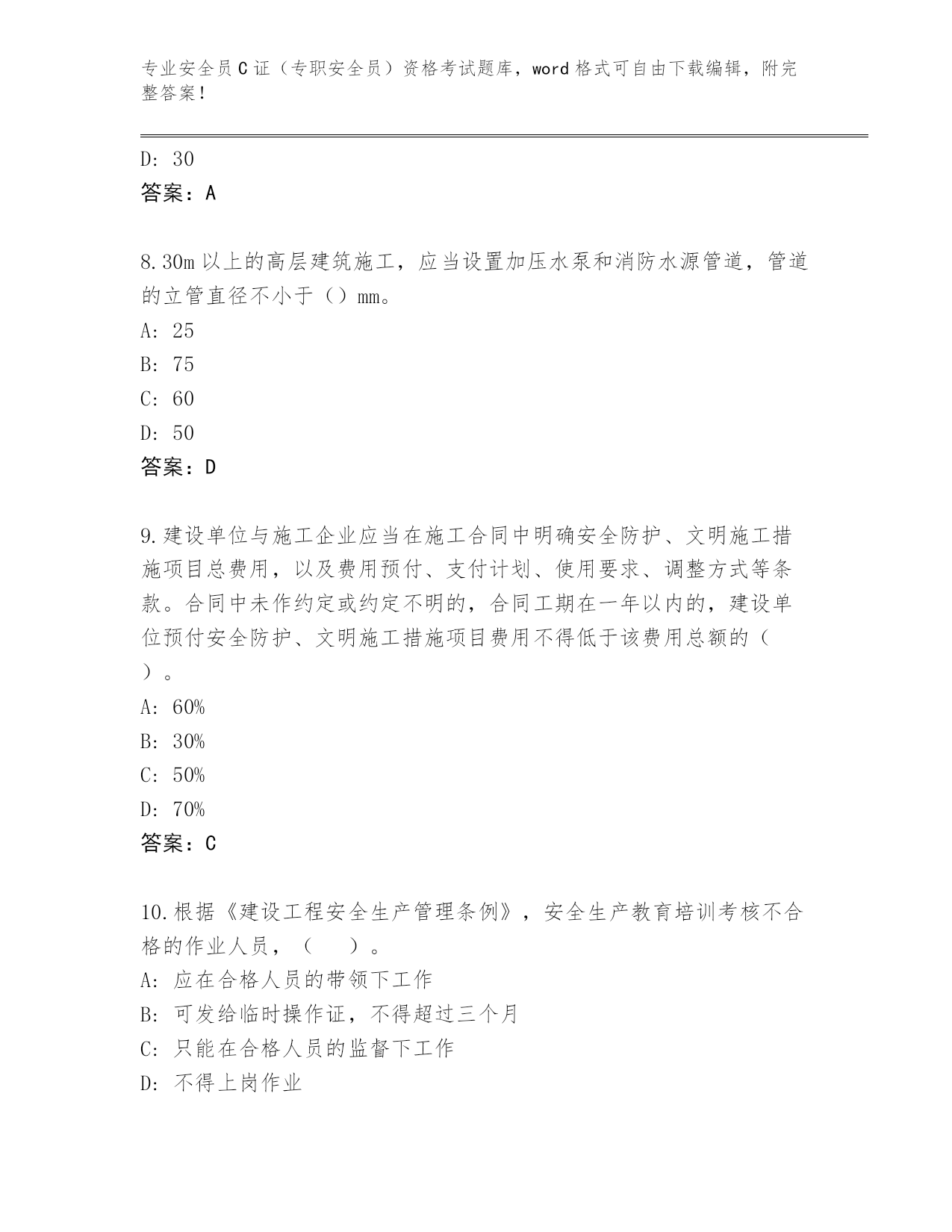 专业安全员C证（专职安全员）资格考试题库，word格式可自由下载编辑，附完整答案！

D: 30
答案：A

8.30m以上的高层建筑施工，应当设置加压水泵和消防水源管道，管道的立管直径不小于（）mm。
A: 25
B: 75
C: 60
D: 50
答案：D

9.建设单位与施工企业应当在施工合同中明确安全防护、文明施工措施项目总费用，以及费用预付、支付计划、使用要求、调整方式等条款。合同中未作约定或约定不明的，合同工期在一年以内的，建设单位预付安全防护、文明施工措施项目费用不得低于该费用总额的（ ）。
A: 60%
B: 30%
C: 50%
D: 70%
答案：C

10.根据《建设工程安全生产管理条例》，安全生产教育培训考核不合格的作业人员，（　　）。
A: 应在合格人员的带领下工作
B: 可发给临时操作证，不得超过三个月
C: 只能在合格人员的监督下工作
D: 不得上岗作业